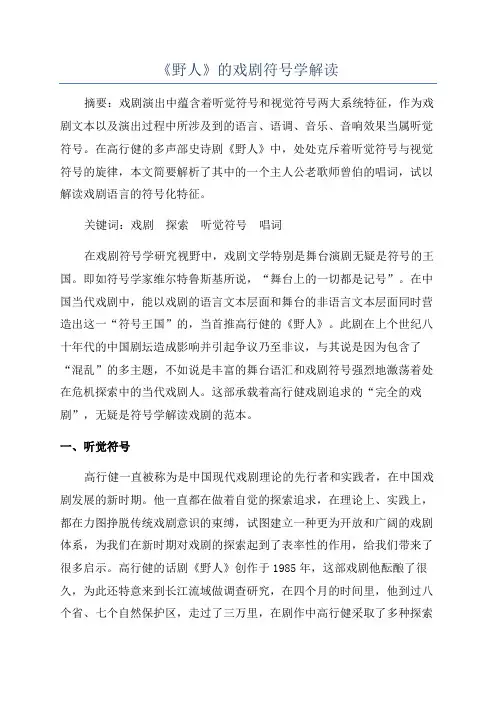 《野人》的戏剧符号学解读

摘要：戏剧演出中蕴含着听觉符号和视觉符号两大系统特征，作为戏剧文本以及演出过程中所涉及到的语言、语调、音乐、音响效果当属听觉符号。在高行健的多声部史诗剧《野人》中，处处充斥着听觉符号与视觉符号的旋律，本文简要解析了其中的一个主人公老歌师曾伯的唱词，试以解读戏剧语言的符号化特征。

关键词：戏剧　探索　听觉符号　唱词

在戏剧符号学研究视野中，戏剧文学特别是舞台演剧无疑是符号的王国。即如符号学家维尔特鲁斯基所说，“舞台上的一切都是记号”。在中国当代戏剧中，能以戏剧的语言文本层面和舞台的非语言文本层面同时营造出这一“符号王国”的，当首推高行健的《野人》。此剧在上个世纪八十年代的中国剧坛造成影响并引起争议乃至非议，与其说是因为包含了“混乱”的多主题，不如说是丰富的舞台语汇和戏剧符号强烈地激荡着处在危机探索中的当代戏剧人。这部承载着高行健戏剧追求的“完全的戏剧”，无疑是符号学解读戏剧的范本。

一、听觉符号

高行健一直被称为是中国现代戏剧理论的先行者和实践者，在中国戏剧发展的新时期。他一直都在做着自觉的探索追求，在理论上、实践上，都在力图挣脱传统戏剧意识的束缚，试图建立一种更为开放和广阔的戏剧体系，为我们在新时期对戏剧的探索起到了表率性的作用，给我们带来了很多启示。高行健的话剧《野人》创作于 1985 年，这部戏剧他酝酿了很久，为此还特意来到长江流域做调查研究，在四个月的时间里，他到过八个省、七个自然保护区，走过了三万里，在剧作中高行健采取了多种探索